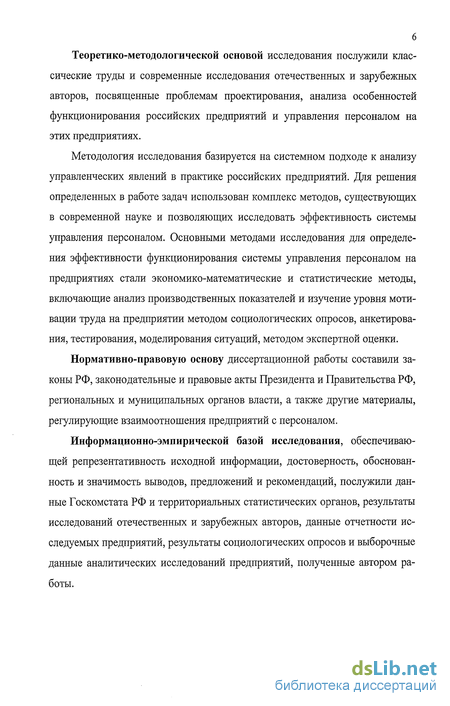 6

Теоретико-методологической основой исследования послужили классические труды и современные исследования отечественных и зарубежных авторов, посвященные проблемам проектирования, анализа особенностей функционирования российских предприятий и управления персоналом на этих предприятиях.

Методология исследования базируется на системном подходе к анализу управленческих явлений в практике российских предприятий. Для решения определенных в работе задач использован комплекс методов, существующих в современной науке и позволяющих исследовать эффективность системы управления персоналом. Основными методами исследования для определения эффективности функционирования системы управления персоналом на предприятиях стали экономико-математические и статистические методы, включающие анализ производственных показателей и изучение уровня мотивации труда на предприятии методом социологических опросов, анкетирования, тестирования, моделирования ситуаций, методом экспертной оценки.

Нормативно-правовую основу диссертационной работы составили законы РФ, законодательные и правовые акты Президента и Правительства РФ, региональных и муниципальных органов власти, а также другие материалы, регулирующие взаимоотношения предприятий с персоналом.

Информационно-эмпирической базой исследования, обеспечивающей репрезентативность исходной информации, достоверность, обоснованность и значимость выводов, предложений и рекомендаций, послужили данные Госкомстата РФ и территориальных статистических органов, результаты исследований отечественных и зарубежных авторов, данные отчетности исследуемых предприятий, результаты социологических опросов и выборочные данные аналитических исследований предприятий, полученные автором работы.

dsLib.net
библиотека диссертаций